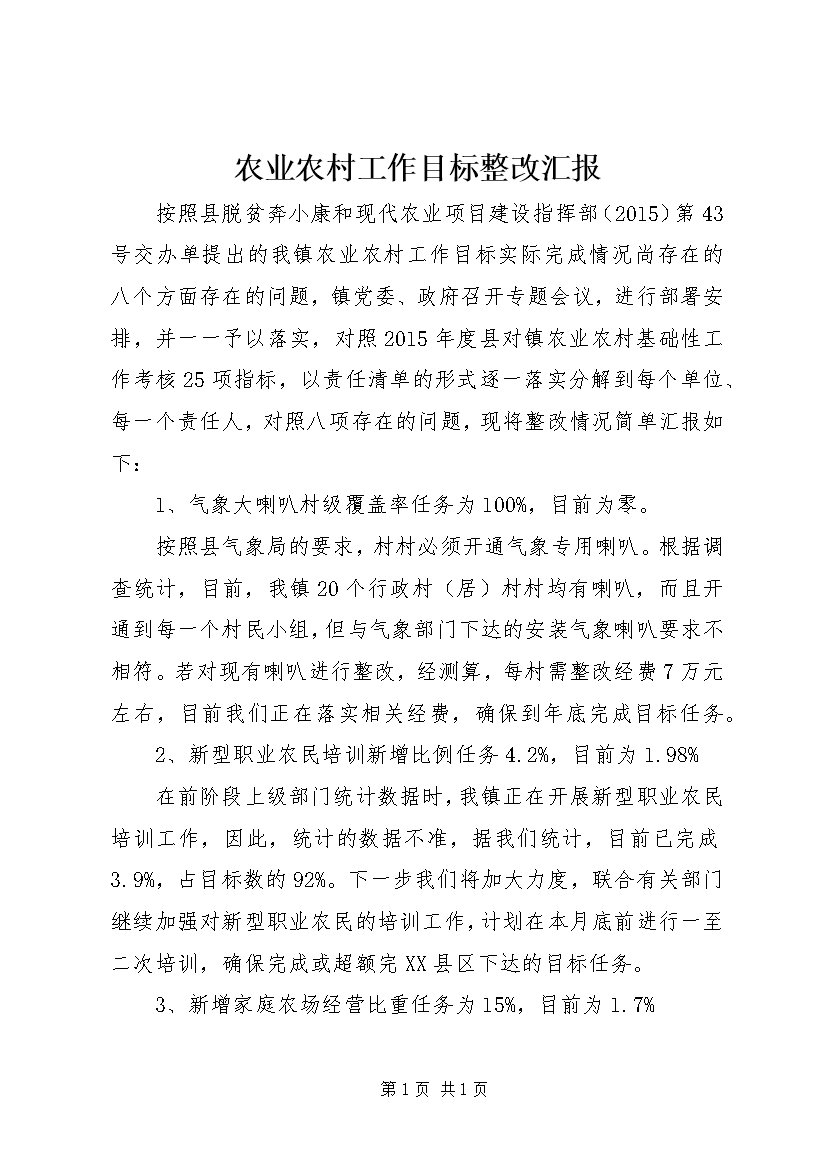 农业农村工作目标整改汇报

按照县脱贫奔小康和现代农业项目建设指挥部（2015）第43号交办单提出的我镇农业农村工作目标实际完成情况尚存在的八个方面存在的问题，镇党委、政府召开专题会议，进行部署安排，并一一予以落实，对照2015年度县对镇农业农村基础性工作考核25项指标，以责任清单的形式逐一落实分解到每个单位、每一个责任人，对照八项存在的问题，现将整改情况简单汇报如下：

1、气象大喇叭村级覆盖率任务为100%，目前为零。

按照县气象局的要求，村村必须开通气象专用喇叭。根据调查统计，目前，我镇20个行政村（居）村村均有喇叭，而且开通到每一个村民小组，但与气象部门下达的安装气象喇叭要求不相符。若对现有喇叭进行整改，经测算，每村需整改经费7万元左右，目前我们正在落实相关经费，确保到年底完成目标任务。

2、新型职业农民培训新增比例任务4.2%，目前为1.98%

在前阶段上级部门统计数据时，我镇正在开展新型职业农民培训工作，因此，统计的数据不准，据我们统计，目前已完成3.9%，占目标数的92%。下一步我们将加大力度，联合有关部门继续加强对新型职业农民的培训工作，计划在本月底前进行一至二次培训，确保完成或超额完XX县区下达的目标任务。

3、新增家庭农场经营比重任务为15%，目前为1.7%

第1页 共1页